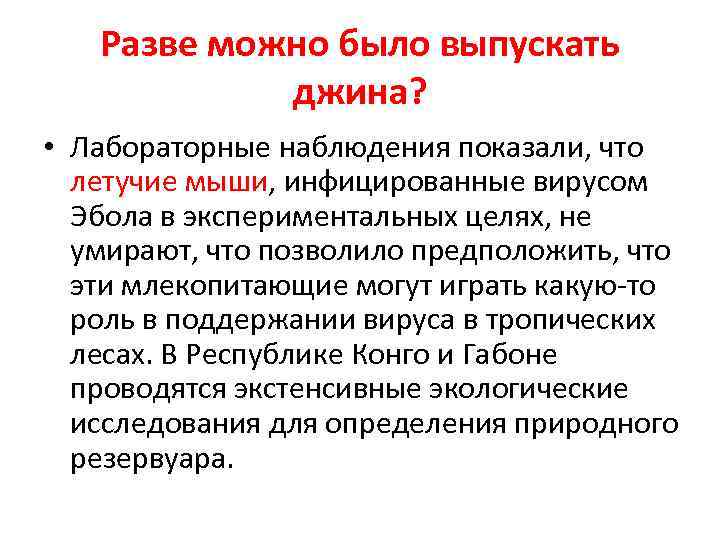 Разве можно было выпускать джина?

• Лабораторные наблюдения показали, что летучие мыши, инфицированные вирусом Эбола в экспериментальных целях, не умирают, что позволило предположить, что эти млекопитающие могут играть какую-то роль в поддержании вируса в тропических лесах. В Республике Конго и Габоне проводятся экстенсивные экологические исследования для определения природного резервуара.